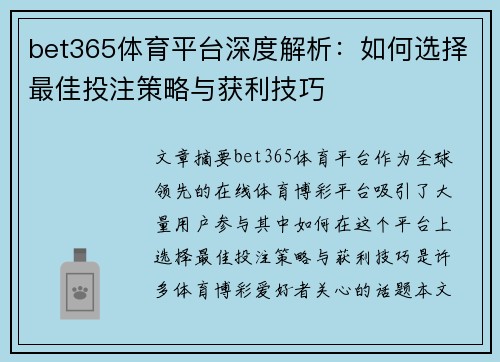 bet365体育平台深度解析：如何选择最佳投注策略与获利技巧

文章摘要bet365体育平台作为全球领先的在线体育博彩平台吸引了大量用户参与其中如何在这个平台上选择最佳投注策略与获利技巧是许多体育博彩爱好者关心的话题本文